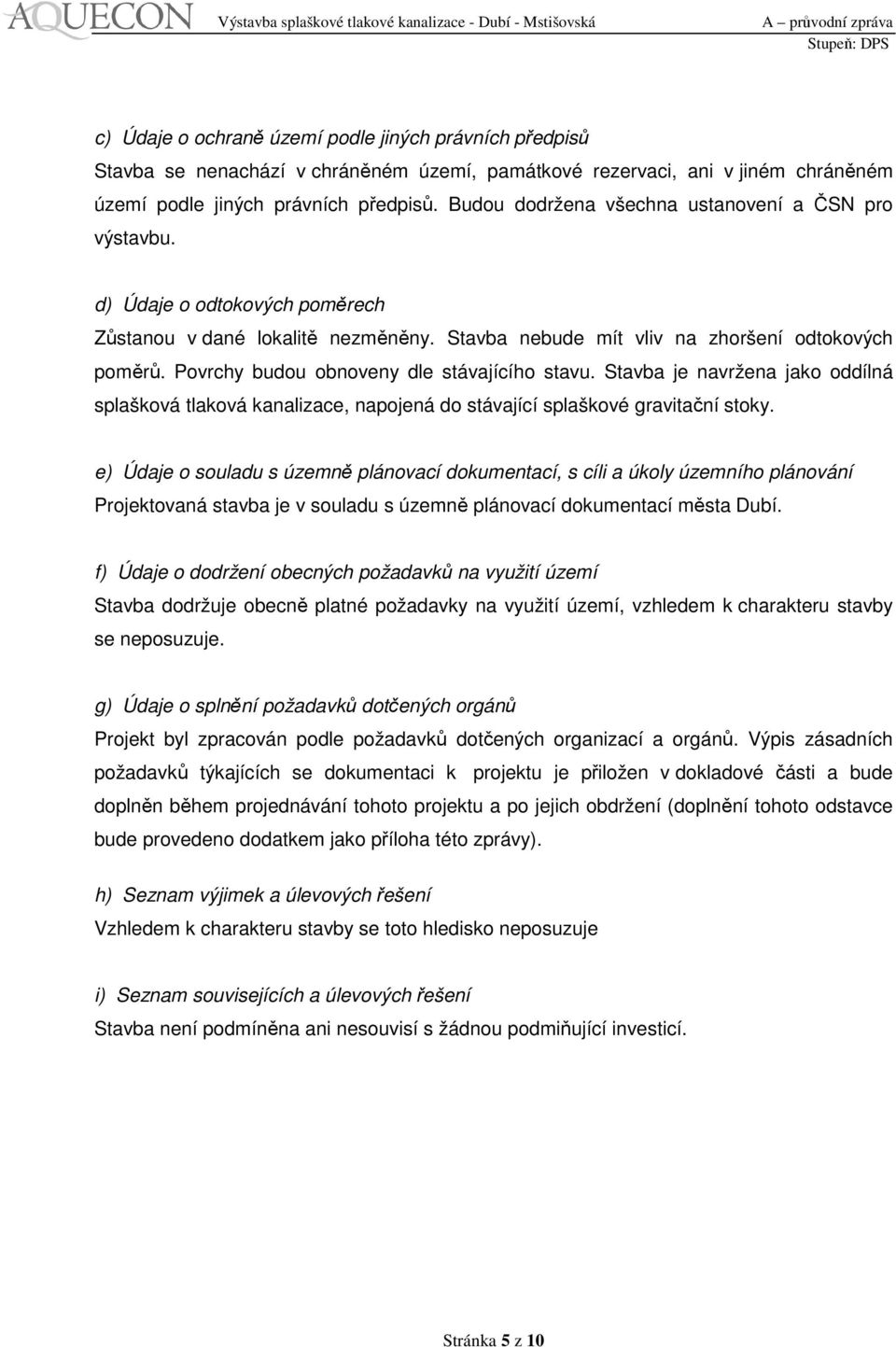 AQUECON Výstavba splaškové tlakové kanalizace - Dubí - Mstišovská A – průvodní zpráva
Stupeň: DPS

c) Údaje o ochraně území podle jiných právních předpisů
Stavba se nenachází v chráněném území, památkové rezervaci, ani v jiném chráněném území podle jiných právních předpisů. Budou dodržena všechna ustanovení a ČSN pro výstavbu.

d) Údaje o odtokových poměrech
Zůstanou v dané lokalitě nezměněny. Stavba nebude mít vliv na zhoršení odtokových poměrů. Povrchy budou obnoveny dle stávajícího stavu. Stavba je navržena jako oddílná splašková tlaková kanalizace, napojená do stávající splaškové gravitační stoky.

e) Údaje o souladu s územně plánovací dokumentací, s cíli a úkoly územního plánování
Projektovaná stavba je v souladu s územně plánovací dokumentací města Dubí.

f) Údaje o dodržení obecných požadavků na využití území
Stavba dodržuje obecně platné požadavky na využití území, vzhledem k charakteru stavby se neposuzuje.

g) Údaje o splnění požadavků dotčených orgánů
Projekt byl zpracován podle požadavků dotčených organizací a orgánů. Výpis zásadních požadavků týkajících se dokumentaci k projektu je přiložen v dokladové části a bude doplněn během projednávání tohoto projektu a po jejich obdržení (doplnění tohoto odstavce bude provedeno dodatkem jako příloha této zprávy).

h) Seznam výjimek a úlevových řešení
Vzhledem k charakteru stavby se toto hledisko neposuzuje

i) Seznam souvisejících a úlevových řešení
Stavba není podmíněna ani nesouvisí s žádnou podmiňující investicí.

Stránka 5 z 10